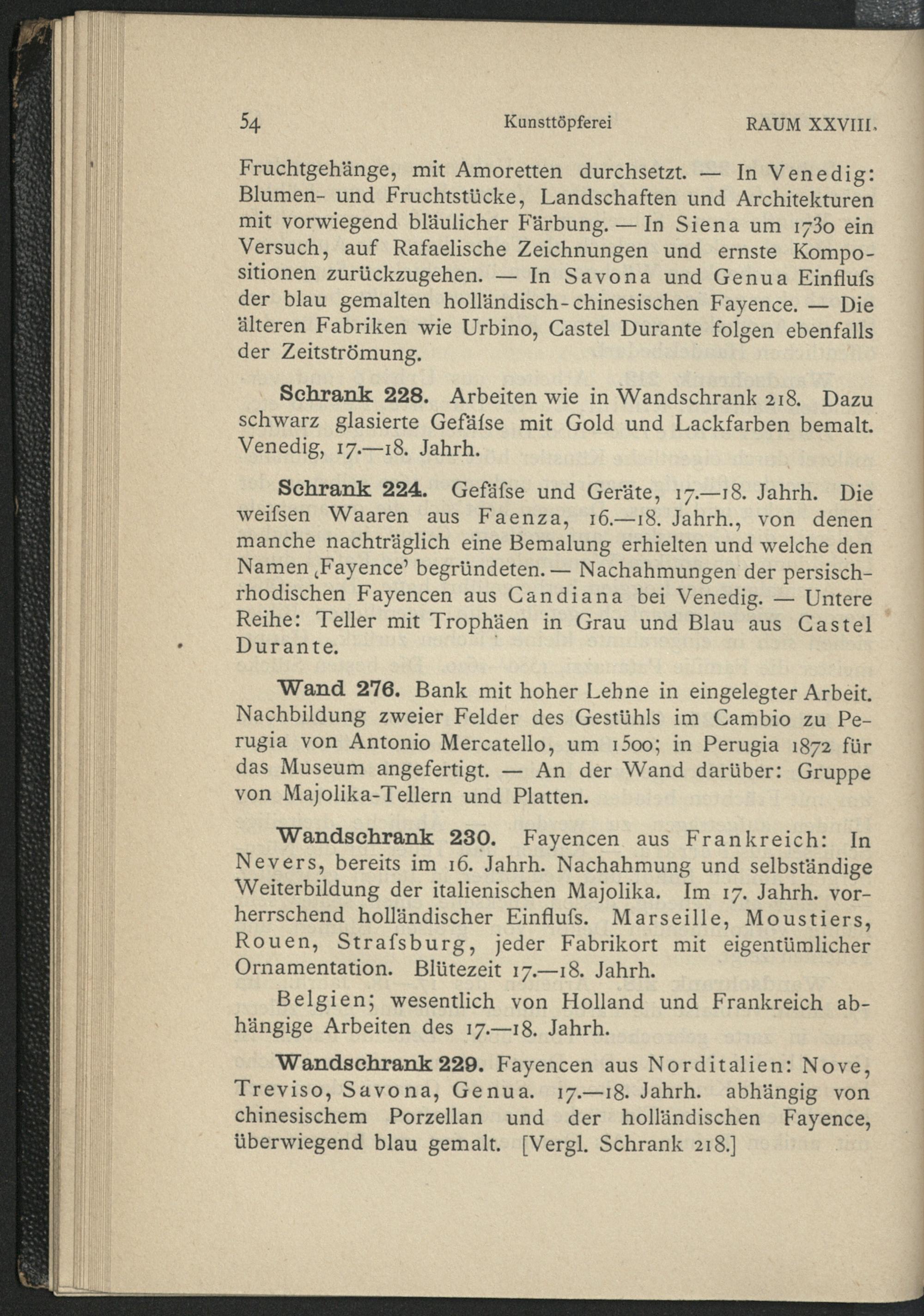 54 Kunsttöpferei RAUM XXVIII.

Fruchtgehänge, mit Amoretten durchsetzt. — In Venedig: Blumen- und Fruchtstücke, Landschaften und Architekturen mit vorwiegend bläulicher Färbung. — In Siena um 1730 ein Versuch, auf Rafaelische Zeichnungen und ernste Kompositionen zurückzugehen. — In Savona und Genua Einfluſs der blau gemalten holländisch-chinesischen Fayence. — Die älteren Fabriken wie Urbino, Castel Durante folgen ebenfalls der Zeitströmung.

Schrank 228. Arbeiten wie in Wandschrank 218. Dazu schwarz glasierte Gefäſse mit Gold und Lackfarben bemalt. Venedig, 17.—18. Jahrh.

Schrank 224. Gefäſse und Geräte, 17.—18. Jahrh. Die weiſsen Waaren aus Faenza, 16.—18. Jahrh., von denen manche nachträglich eine Bemalung erhielten und welche den Namen ‚Fayence' begründeten. — Nachahmungen der persisch-rhodischen Fayencen aus Candiana bei Venedig. — Untere Reihe: Teller mit Trophäen in Grau und Blau aus Castel Durante.

Wand 276. Bank mit hoher Lehne in eingelegter Arbeit. Nachbildung zweier Felder des Gestühls im Cambio zu Perugia von Antonio Mercatello, um 1500; in Perugia 1872 für das Museum angefertigt. — An der Wand darüber: Gruppe von Majolika-Tellern und Platten.

Wandschrank 230. Fayencen aus Frankreich: In Nevers, bereits im 16. Jahrh. Nachahmung und selbständige Weiterbildung der italienischen Majolika. Im 17. Jahrh. vorherrschend holländischer Einfluſs. Marseille, Moustiers, Rouen, Straſsburg, jeder Fabrikort mit eigentümlicher Ornamentation. Blütezeit 17.—18. Jahrh.

Belgien; wesentlich von Holland und Frankreich abhängige Arbeiten des 17.—18. Jahrh.

Wandschrank 229. Fayencen aus Norditalien: Nove, Treviso, Savona, Genua. 17.—18. Jahrh. abhängig von chinesischem Porzellan und der holländischen Fayence, überwiegend blau gemalt. [Vergl. Schrank 218.]